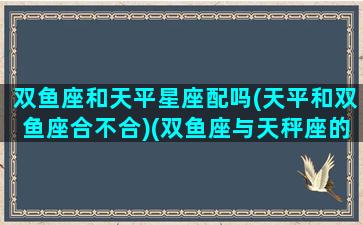 双鱼座和天平星座配吗(天平和双鱼座合不合)(双鱼座与天秤座的